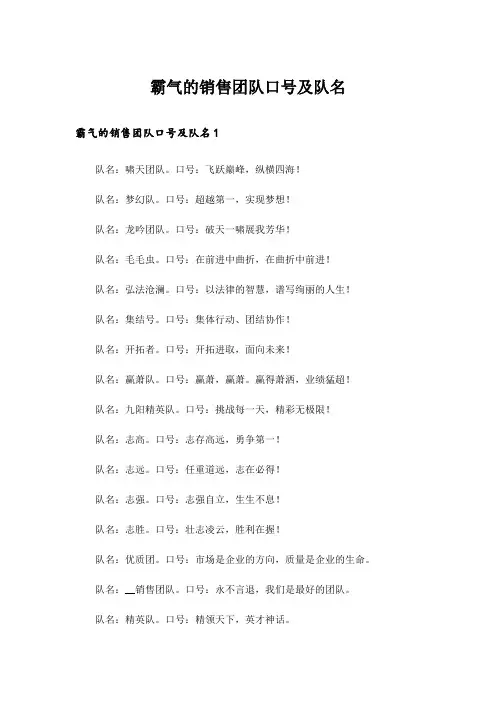 霸气的销售团队口号及队名

霸气的销售团队口号及队名1

队名：啸天团队。口号：飞跃巅峰，纵横四海！

队名：梦幻队。口号：超越第一，实现梦想！

队名：龙吟团队。口号：破天一啸展我芳华！

队名：毛毛虫。口号：在前进中曲折，在曲折中前进！

队名：弘法沧澜。口号：以法律的智慧，谱写绚丽的人生！

队名：集结号。口号：集体行动、团结协作！

队名：开拓者。口号：开拓进取，面向未来！

队名：赢潇队。口号：赢潇，赢潇。赢得潇洒，业绩猛超！

队名：九阳精英队。口号：挑战每一天，精彩无极限！

队名：志高。口号：志存高远，勇争第一！

队名：志远。口号：任重道远，志在必得！

队名：志强。口号：志强自立，生生不息！

队名：志胜。口号：壮志凌云，胜利在握！

队名：优质团。口号：市场是企业的方向，质量是企业的生命。

队名：__销售团队。口号：永不言退，我们是最好的团队。

队名：精英队。口号：精领天下，英才神话。